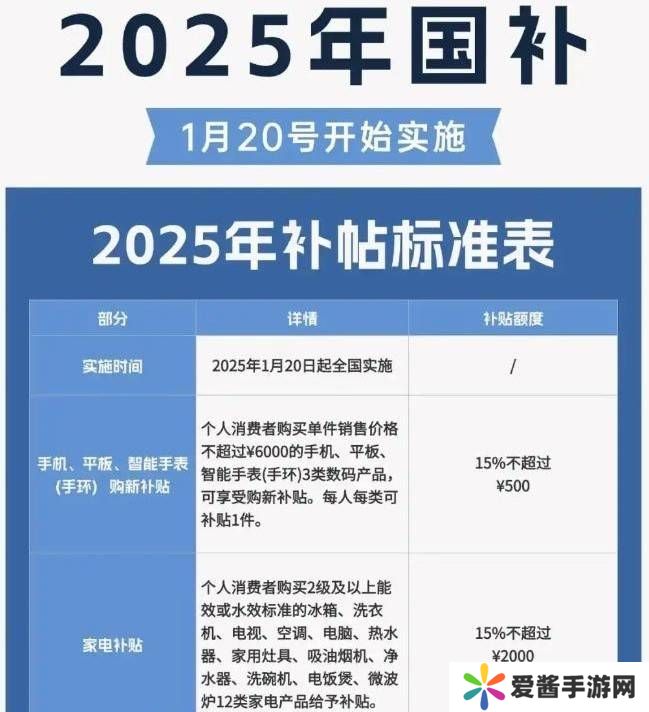 2025年国补

1月20号开始实施

2025年补帖标准表

| 部分 | 详情 | 补贴额度 |
|---|---|---|
| 实施时间 | 2025年1月20日起全国实施 | / |
| 手机、平板、智能手表(手环) 购新补贴 | 个人消费者购买单件销售价格不超过¥6000的手机、平板、智能手表(手环)3类数码产品，可享受购新补贴。每人每类可补贴1件。 | 15%不超过¥500 |
| 家电补贴 | 个人消费者购买2级及以上能效或水效标准的冰箱、洗衣机、电视、空调、电脑、热水器、家用灶具、吸油烟机、净水器、洗碗机、电饭煲、微波炉12类家电产品给予补贴。 | 15%不超过¥2000 |

爱酱手游网